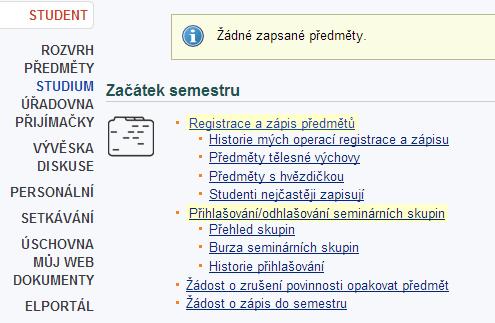 STUDENT

ROZVRH
PŘEDMĚTY
STUDIUM
ÚŘADOVNA
PŘIJÍMAČKY

VÝVĚSKA
DISKUSE

PERSONÁLNÍ

SETKÁVÁNÍ

ÚSCHOVNA
MŮJ WEB
DOKUMENTY

ELPORTÁL

Žádné zapsané předměty.

Začátek semestru

Registrace a zápis předmětů
Historie mých operací registrace a zápisu
Předměty tělesné výchovy
Předměty s hvězdičkou
Studenti nejčastěji zapisují
Přihlašování/odhlašování seminárních skupin
Přehled skupin
Burza seminárních skupin
Historie přihlašování
Žádost o zrušení povinnosti opakovat předmět
Žádost o zápis do semestru